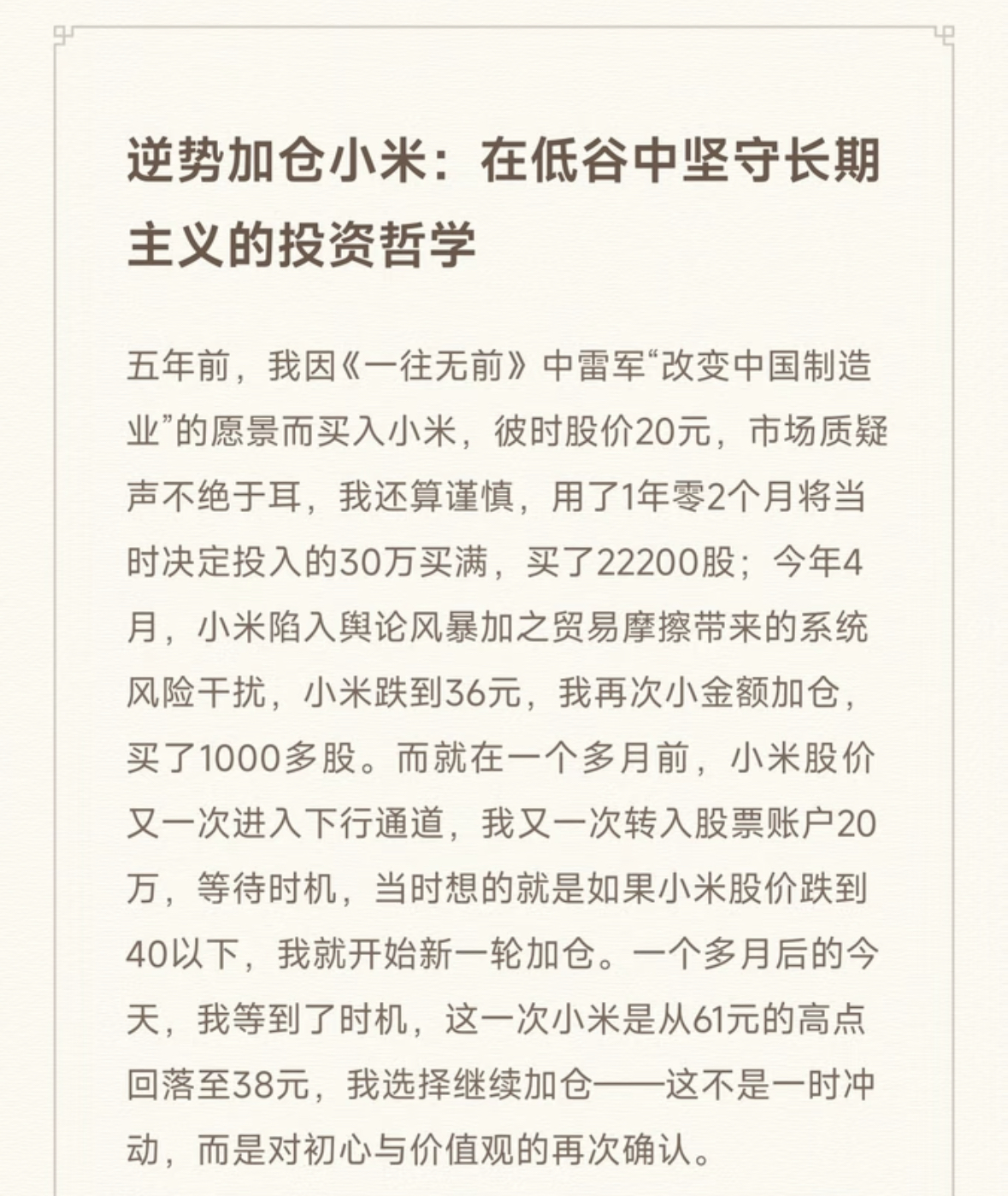 逆势加仓小米：在低谷中坚守长期主义的投资哲学

五年前，我因《一往无前》中雷军“改变中国制造业”的愿景而买入小米，彼时股价20元，市场质疑声不绝于耳，我还算谨慎，用了1年零2个月将当时决定投入的30万买满，买了22200股；今年4月，小米陷入舆论风暴加之贸易摩擦带来的系统风险干扰，小米跌到36元，我再次小金额加仓，买了1000多股。而就在一个多月前，小米股价又一次进入下行通道，我又一次转入股票账户20万，等待时机，当时想的就是如果小米股价跌到40以下，我就开始新一轮加仓。一个多月后的今天，我等到了时机，这一次小米是从61元的高点回落至38元，我选择继续加仓——这不是一时冲动，而是对初心与价值观的再次确认。